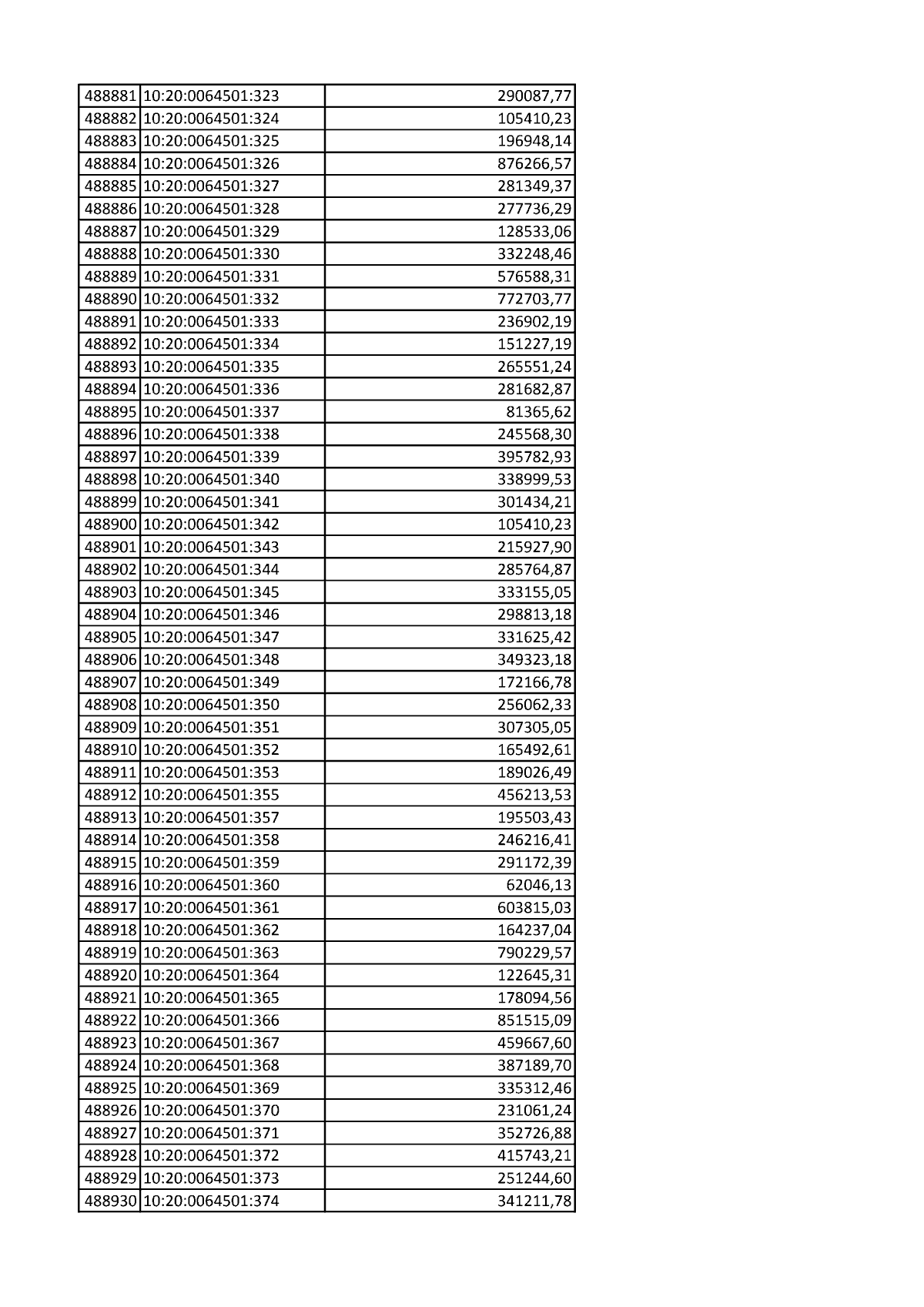 | | | |
|---|---|---|
| 488881 | 10:20:0064501:323 | 290087,77 |
| 488882 | 10:20:0064501:324 | 105410,23 |
| 488883 | 10:20:0064501:325 | 196948,14 |
| 488884 | 10:20:0064501:326 | 876266,57 |
| 488885 | 10:20:0064501:327 | 281349,37 |
| 488886 | 10:20:0064501:328 | 277736,29 |
| 488887 | 10:20:0064501:329 | 128533,06 |
| 488888 | 10:20:0064501:330 | 332248,46 |
| 488889 | 10:20:0064501:331 | 576588,31 |
| 488890 | 10:20:0064501:332 | 772703,77 |
| 488891 | 10:20:0064501:333 | 236902,19 |
| 488892 | 10:20:0064501:334 | 151227,19 |
| 488893 | 10:20:0064501:335 | 265551,24 |
| 488894 | 10:20:0064501:336 | 281682,87 |
| 488895 | 10:20:0064501:337 | 81365,62 |
| 488896 | 10:20:0064501:338 | 245568,30 |
| 488897 | 10:20:0064501:339 | 395782,93 |
| 488898 | 10:20:0064501:340 | 338999,53 |
| 488899 | 10:20:0064501:341 | 301434,21 |
| 488900 | 10:20:0064501:342 | 105410,23 |
| 488901 | 10:20:0064501:343 | 215927,90 |
| 488902 | 10:20:0064501:344 | 285764,87 |
| 488903 | 10:20:0064501:345 | 333155,05 |
| 488904 | 10:20:0064501:346 | 298813,18 |
| 488905 | 10:20:0064501:347 | 331625,42 |
| 488906 | 10:20:0064501:348 | 349323,18 |
| 488907 | 10:20:0064501:349 | 172166,78 |
| 488908 | 10:20:0064501:350 | 256062,33 |
| 488909 | 10:20:0064501:351 | 307305,05 |
| 488910 | 10:20:0064501:352 | 165492,61 |
| 488911 | 10:20:0064501:353 | 189026,49 |
| 488912 | 10:20:0064501:355 | 456213,53 |
| 488913 | 10:20:0064501:357 | 195503,43 |
| 488914 | 10:20:0064501:358 | 246216,41 |
| 488915 | 10:20:0064501:359 | 291172,39 |
| 488916 | 10:20:0064501:360 | 62046,13 |
| 488917 | 10:20:0064501:361 | 603815,03 |
| 488918 | 10:20:0064501:362 | 164237,04 |
| 488919 | 10:20:0064501:363 | 790229,57 |
| 488920 | 10:20:0064501:364 | 122645,31 |
| 488921 | 10:20:0064501:365 | 178094,56 |
| 488922 | 10:20:0064501:366 | 851515,09 |
| 488923 | 10:20:0064501:367 | 459667,60 |
| 488924 | 10:20:0064501:368 | 387189,70 |
| 488925 | 10:20:0064501:369 | 335312,46 |
| 488926 | 10:20:0064501:370 | 231061,24 |
| 488927 | 10:20:0064501:371 | 352726,88 |
| 488928 | 10:20:0064501:372 | 415743,21 |
| 488929 | 10:20:0064501:373 | 251244,60 |
| 488930 | 10:20:0064501:374 | 341211,78 |